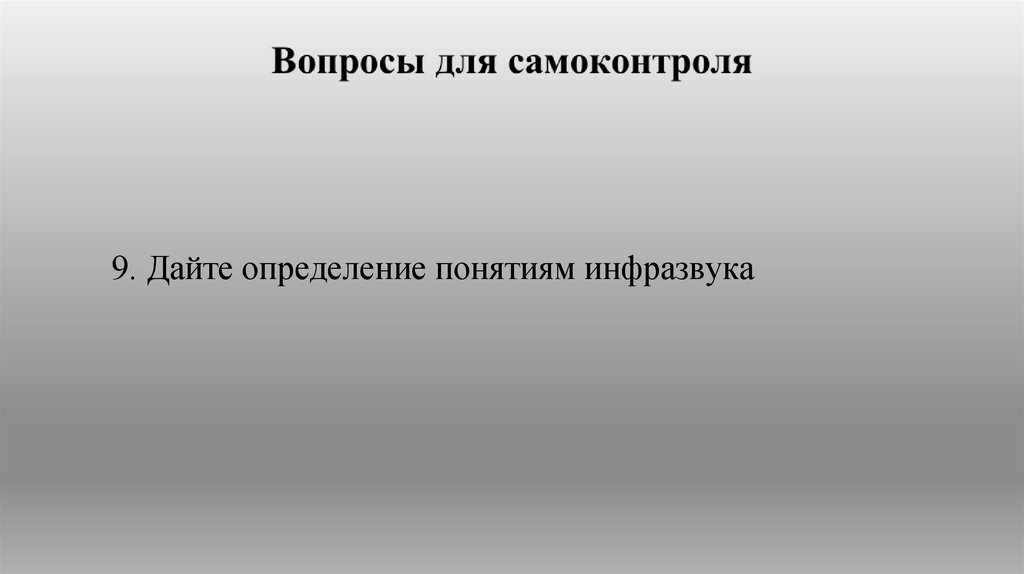 Вопросы для самоконтроля

9. Дайте определение понятиям инфразвука